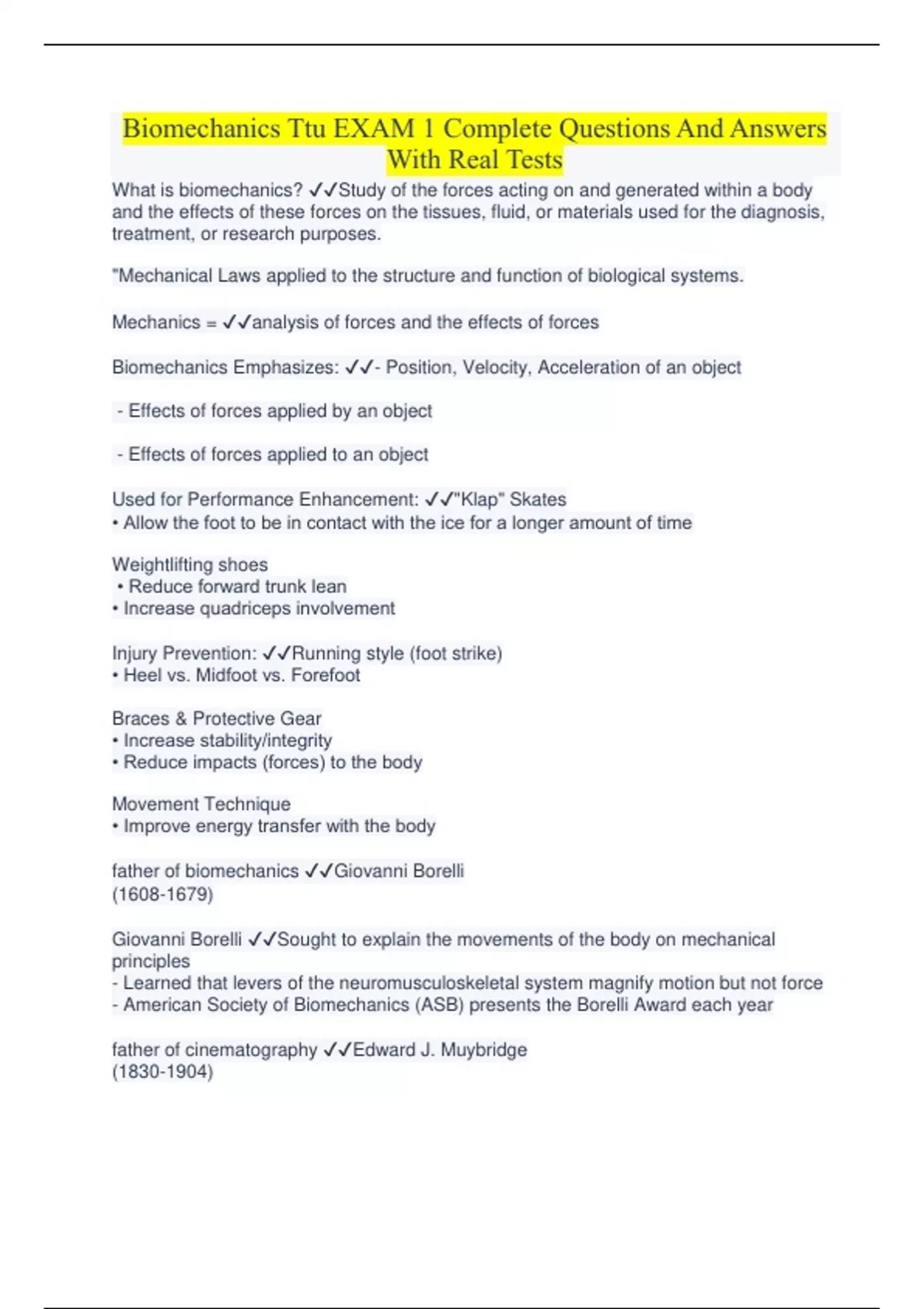 Biomechanics Ttu EXAM 1 Complete Questions And Answers With Real Tests

What is biomechanics? ✓✓Study of the forces acting on and generated within a body and the effects of these forces on the tissues, fluid, or materials used for the diagnosis, treatment, or research purposes.

"Mechanical Laws applied to the structure and function of biological systems.

Mechanics = ✓✓analysis of forces and the effects of forces

Biomechanics Emphasizes: ✓✓- Position, Velocity, Acceleration of an object

- Effects of forces applied by an object

- Effects of forces applied to an object

Used for Performance Enhancement: ✓✓"Klap" Skates
• Allow the foot to be in contact with the ice for a longer amount of time

Weightlifting shoes
• Reduce forward trunk lean
• Increase quadriceps involvement

Injury Prevention: ✓✓Running style (foot strike)
• Heel vs. Midfoot vs. Forefoot

Braces & Protective Gear
• Increase stability/integrity
• Reduce impacts (forces) to the body

Movement Technique
• Improve energy transfer with the body

father of biomechanics ✓✓Giovanni Borelli
(1608-1679)

Giovanni Borelli ✓✓Sought to explain the movements of the body on mechanical principles
- Learned that levers of the neuromusculoskeletal system magnify motion but not force
- American Society of Biomechanics (ASB) presents the Borelli Award each year

father of cinematography ✓✓Edward J. Muybridge
(1830-1904)